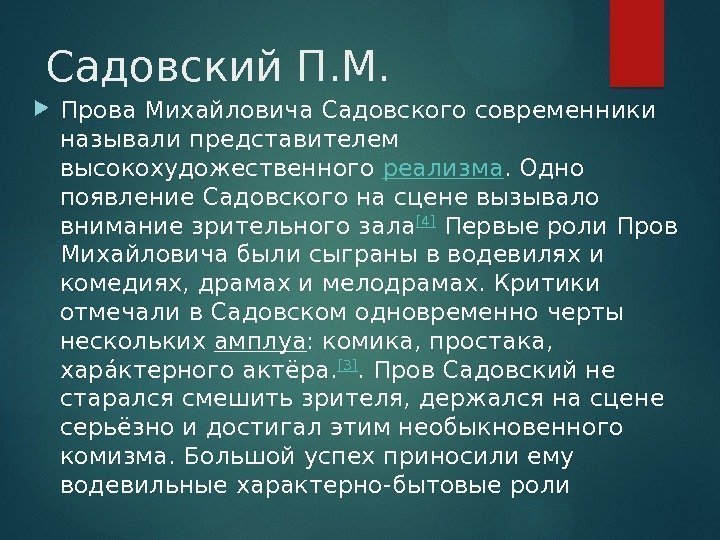 Садовский П.М.

Прова Михайловича Садовского современники называли представителем высокохудожественного реализма. Одно появление Садовского на сцене вызывало внимание зрительного зала[4] Первые роли Пров Михайловича были сыграны в водевилях и комедиях, драмах и мелодрамах. Критики отмечали в Садовском одновременно черты нескольких амплуа: комика, простака, хара́ктерного актёра.[3]. Пров Садовский не старался смешить зрителя, держался на сцене серьёзно и достигал этим необыкновенного комизма. Большой успех приносили ему водевильные характерно-бытовые роли